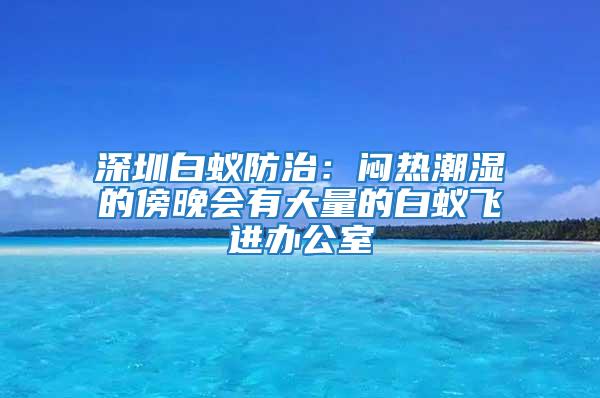 深圳白蚁防治：闷热潮湿的傍晚会有大量的白蚁飞进办公室